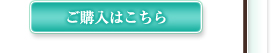 ご購入はこちら